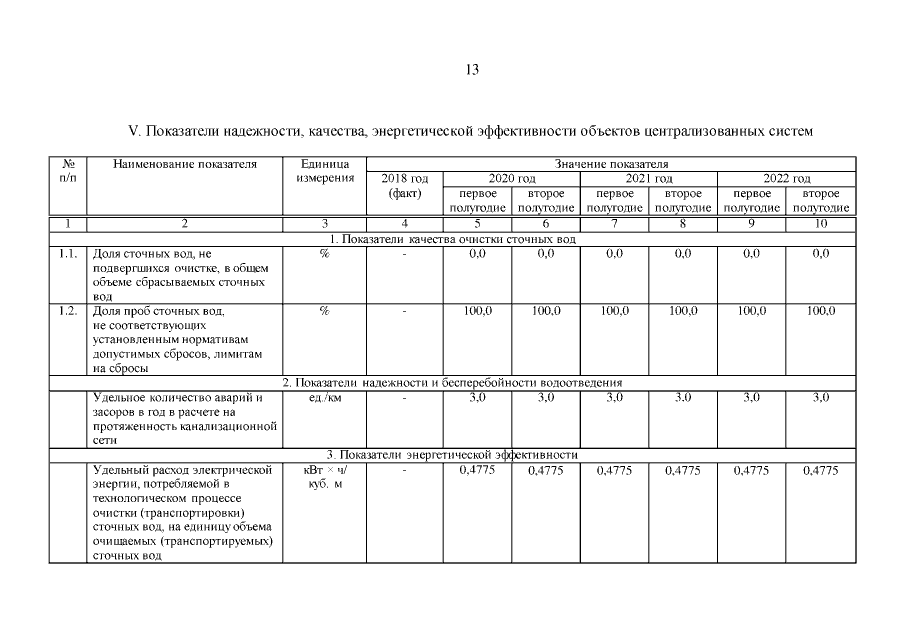 13

V. Показатели надежности, качества, энергетической эффективности объектов централизованных систем

| № п/п | Наименование показателя | Единица измерения | Значение показателя | | | | | | |
|---|---|---|---|---|---|---|---|---|---|
| | | | 2018 год (факт) | 2020 год | | 2021 год | | 2022 год | |
| | | | | первое полугодие | второе полугодие | первое полугодие | второе полугодие | первое полугодие | второе полугодие |
| 1 | 2 | 3 | 4 | 5 | 6 | 7 | 8 | 9 | 10 |
| 1. Показатели качества очистки сточных вод | | | | | | | | | |
| 1.1. | Доля сточных вод, не подвергшихся очистке, в общем объеме сбрасываемых сточных вод | % | - | 0,0 | 0,0 | 0,0 | 0,0 | 0,0 | 0,0 |
| 1.2. | Доля проб сточных вод, не соответствующих установленным нормативам допустимых сбросов, лимитам на сбросы | % | - | 100,0 | 100,0 | 100,0 | 100,0 | 100,0 | 100,0 |
| 2. Показатели надежности и бесперебойности водоотведения | | | | | | | | | |
| | Удельное количество аварий и засоров в год в расчете на протяженность канализационной сети | ед./км | - | 3,0 | 3,0 | 3,0 | 3,0 | 3,0 | 3,0 |
| 3. Показатели энергетической эффективности | | | | | | | | | |
| | Удельный расход электрической энергии, потребляемой в технологическом процессе очистки (транспортировки) сточных вод, на единицу объема очищаемых (транспортируемых) сточных вод | кВт × ч/ куб. м | - | 0,4775 | 0,4775 | 0,4775 | 0,4775 | 0,4775 | 0,4775 |